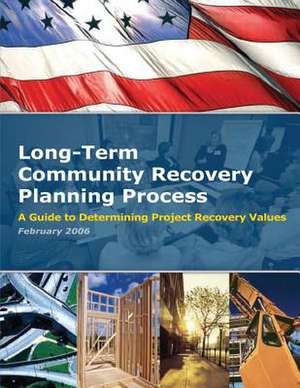 Long-Term Community Recovery Planning Process

A Guide to Determining Project Recovery Values

February 2006